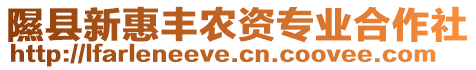 隰县新惠丰农资专业合作社
http://lfarleneeve.cn.coovee.com